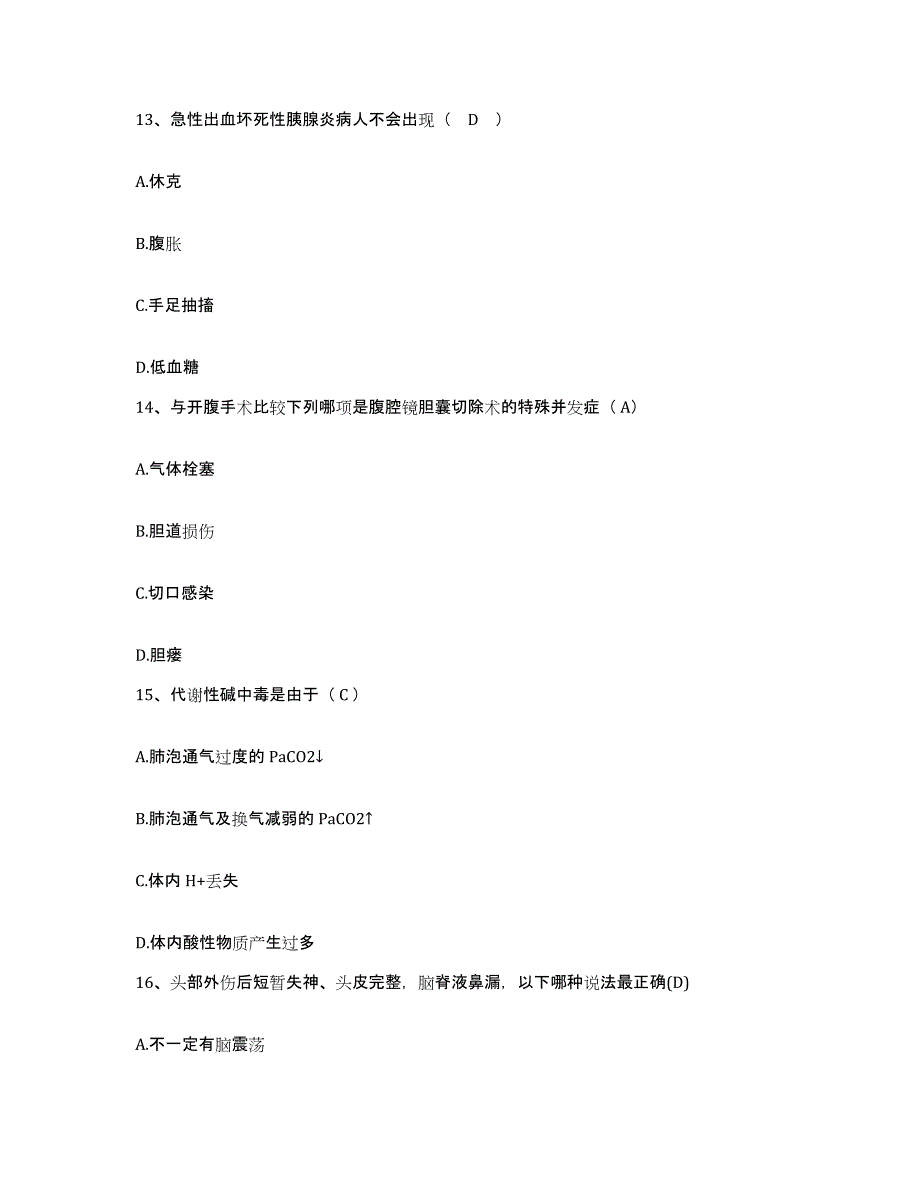 13、急性出血坏死性胰腺炎病人不会出现（ D ）

A.休克

B.腹胀

C.手足抽搐

D.低血糖

14、与开腹手术比较下列哪项是腹腔镜胆囊切除术的特殊并发症（A）

A.气体栓塞

B.胆道损伤

C.切口感染

D.胆瘘

15、代谢性碱中毒是由于（C）

A.肺泡通气过度的 PaCO2↓

B.肺泡通气及换气减弱的 PaCO2↑

C.体内 H+丢失

D.体内酸性物质产生过多

16、头部外伤后短暂失神、头皮完整，脑脊液鼻漏，以下哪种说法最正确(D)

A.不一定有脑震荡